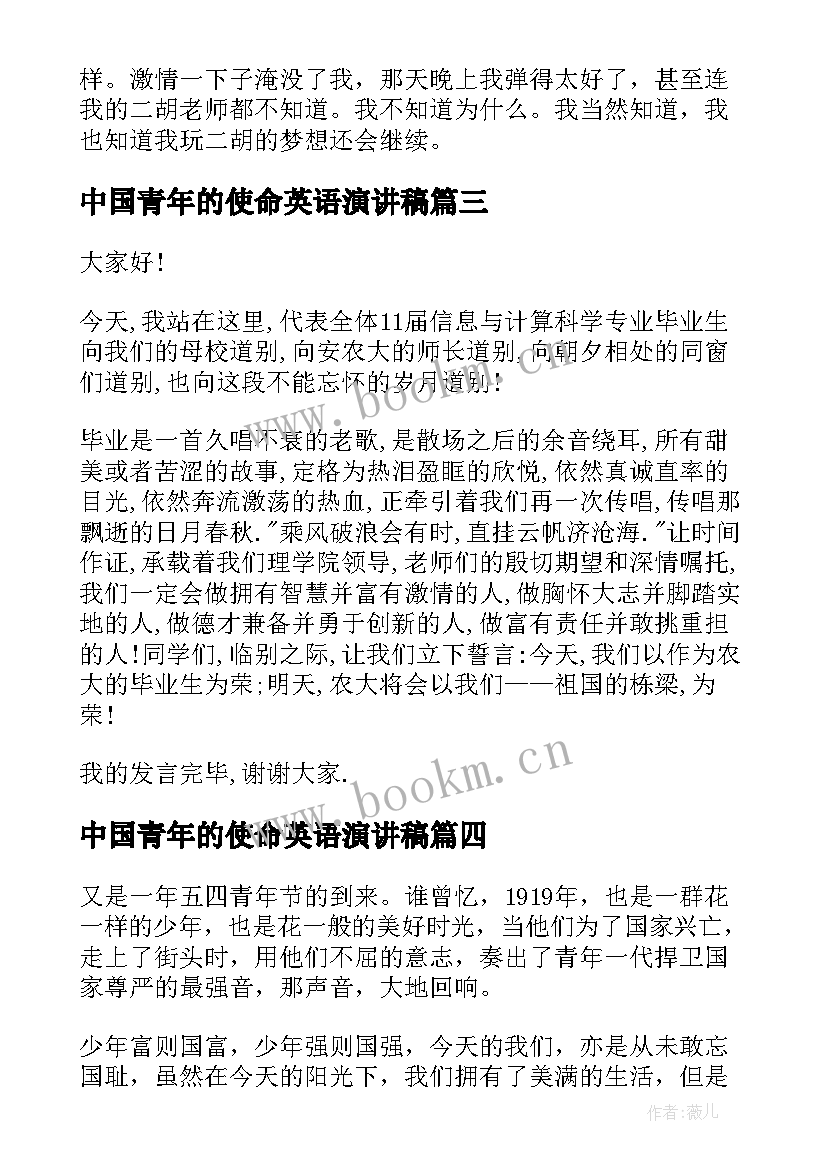 样。激情一下子淹没了我，那天晚上我弹得太好了，甚至连我的二胡老师都不知道。我不知道为什么。我当然知道，我也知道我玩二胡的梦想还会继续。

中国青年的使命英语演讲稿篇三

大家好!

今天,我站在这里,代表全体11届信息与计算科学专业毕业生向我们的母校道别,向安农大的师长道别,向朝夕相处的同窗们道别,也向这段不能忘怀的岁月道别!

毕业是一首久唱不衰的老歌,是散场之后的余音绕耳,所有甜美或者苦涩的故事,定格为热泪盈眶的欣悦,依然真诚直率的目光,依然奔流激荡的热血,正牵引着我们再一次传唱,传唱那飘逝的日月春秋."乘风破浪会有时,直挂云帆济沧海."让时间作证,承载着我们理学院领导,老师们的殷切期望和深情嘱托,我们一定会做拥有智慧并富有激情的人,做胸怀大志并脚踏实地的人,做德才兼备并勇于创新的人,做富有责任并敢挑重担的人!同学们,临别之际,让我们立下誓言:今天,我们以作为农大的毕业生为荣;明天,农大将会以我们——祖国的栋梁,为荣!

我的发言完毕,谢谢大家.

中国青年的使命英语演讲稿篇四

又是一年五四青年节的到来。谁曾忆，1919年，也是一群花一样的少年，也是花一般的美好时光，当他们为了国家兴亡，走上了街头时，用他们不屈的意志，奏出了青年一代捍卫国家尊严的最强音，那声音，大地回响。

少年富则国富，少年强则国强，今天的我们，亦是从未敢忘国耻，虽然在今天的阳光下，我们拥有了美满的生活，但是

www.bookm.cn
www.bookm.cn
作者:薇儿